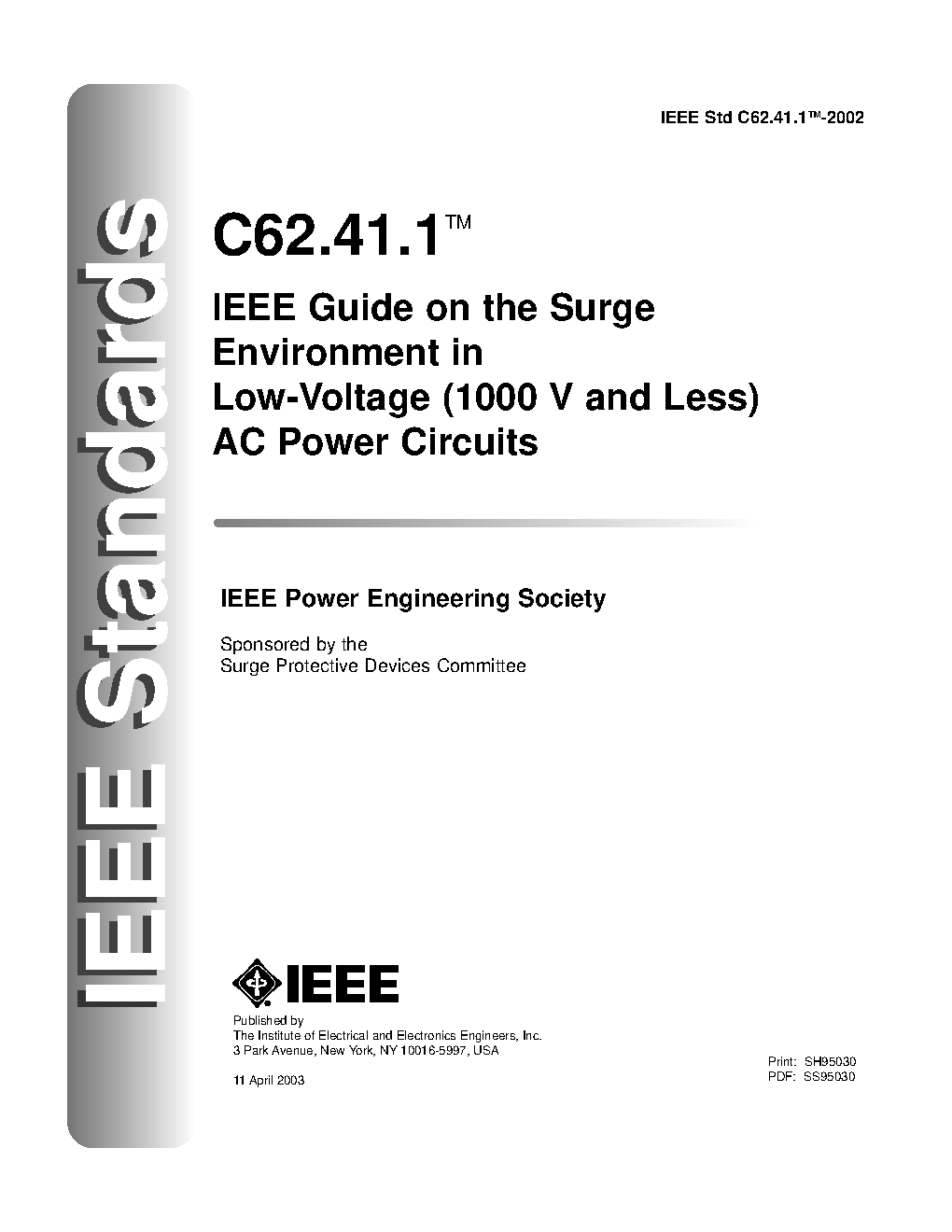 IEEE Standards

IEEE Std C62.41.1™-2002

C62.41.1™

IEEE Guide on the Surge Environment in Low-Voltage (1000 V and Less) AC Power Circuits

IEEE Power Engineering Society

Sponsored by the
Surge Protective Devices Committee

IEEE

Published by
The Institute of Electrical and Electronics Engineers, Inc.
3 Park Avenue, New York, NY 10016-5997, USA

11 April 2003

Print: SH95030
PDF: SS95030